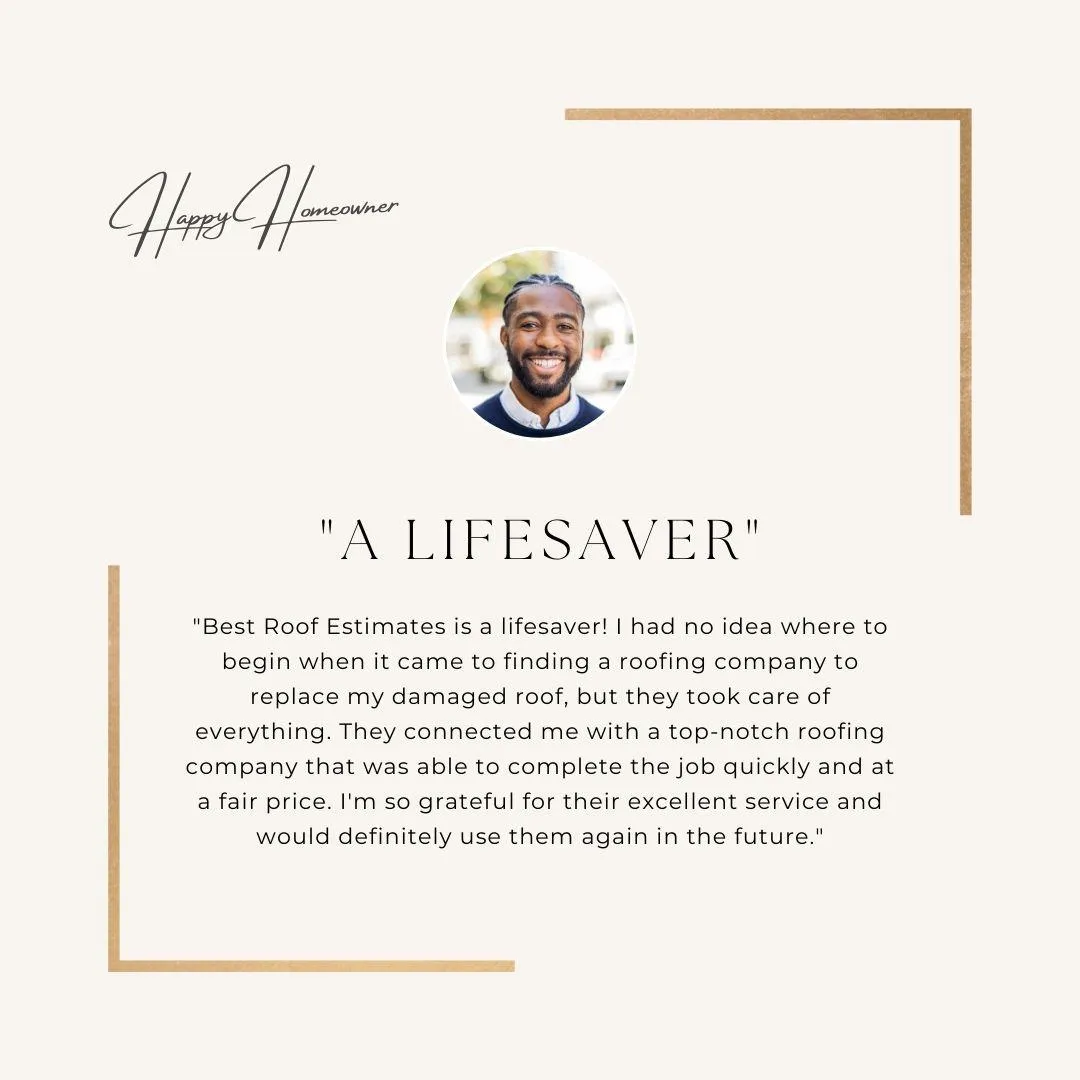 Happy Homeowner

"A LIFESAVER"

"Best Roof Estimates is a lifesaver! I had no idea where to begin when it came to finding a roofing company to replace my damaged roof, but they took care of everything. They connected me with a top-notch roofing company that was able to complete the job quickly and at a fair price. I'm so grateful for their excellent service and would definitely use them again in the future."